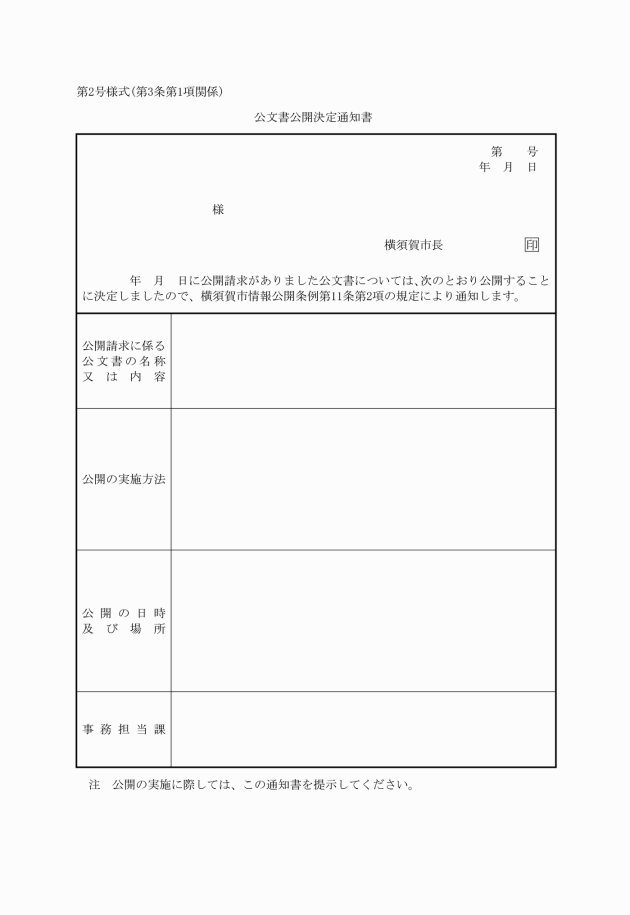 第2号様式(第3条第1項関係)

公文書公開決定通知書

第　号
年　月　日

様

横須賀市長　印

年　月　日に公開請求がありました公文書については、次のとおり公開することに決定しましたので、横須賀市情報公開条例第11条第2項の規定により通知します。

| 公開請求に係る公文書の名称又は内容 | |
|---|---|
| 公開の実施方法 | |
| 公開の日時及び場所 | |
| 事務担当課 | |

注　公開の実施に際しては、この通知書を提示してください。